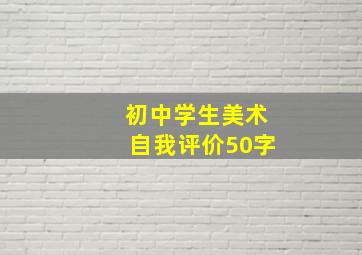 初中学生美术
自我评价50字